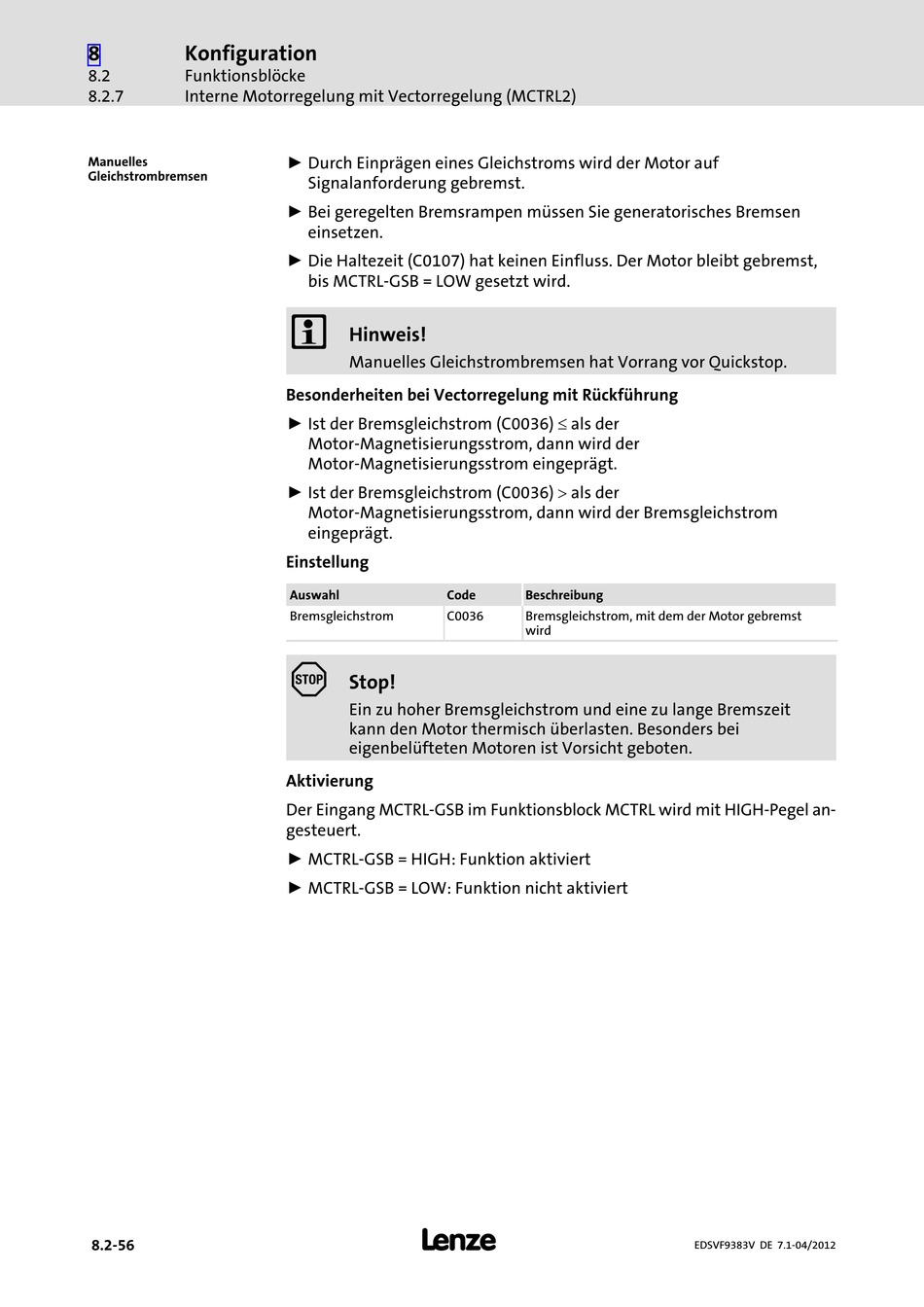 8 Konfiguration
8.2 Funktionsblöcke
8.2.7 Interne Motorregelung mit Vectorregelung (MCTRL2)

Manuelles Gleichstrombremsen

► Durch Einprägen eines Gleichstroms wird der Motor auf Signalanforderung gebremst.

► Bei geregelten Bremsrampen müssen Sie generatorisches Bremsen einsetzen.

► Die Haltezeit (C0107) hat keinen Einfluss. Der Motor bleibt gebremst, bis MCTRL-GSB = LOW gesetzt wird.

Hinweis!
Manuelles Gleichstrombremsen hat Vorrang vor Quickstop.

Besonderheiten bei Vectorregelung mit Rückführung

► Ist der Bremsgleichstrom (C0036) $\leq$ als der Motor-Magnetisierungsstrom, dann wird der Motor-Magnetisierungsstrom eingeprägt.

► Ist der Bremsgleichstrom (C0036) $>$ als der Motor-Magnetisierungsstrom, dann wird der Bremsgleichstrom eingeprägt.

Einstellung

| Auswahl | Code | Beschreibung |
|---|---|---|
| Bremsgleichstrom | C0036 | Bremsgleichstrom, mit dem der Motor gebremst wird |

STOP
Stop!
Ein zu hoher Bremsgleichstrom und eine zu lange Bremszeit kann den Motor thermisch überlasten. Besonders bei eigenbelüfteten Motoren ist Vorsicht geboten.

Aktivierung

Der Eingang MCTRL-GSB im Funktionsblock MCTRL wird mit HIGH-Pegel angesteuert.

► MCTRL-GSB = HIGH: Funktion aktiviert

► MCTRL-GSB = LOW: Funktion nicht aktiviert

8.2-56 Lenze EDSVF9383V DE 7.1-04/2012